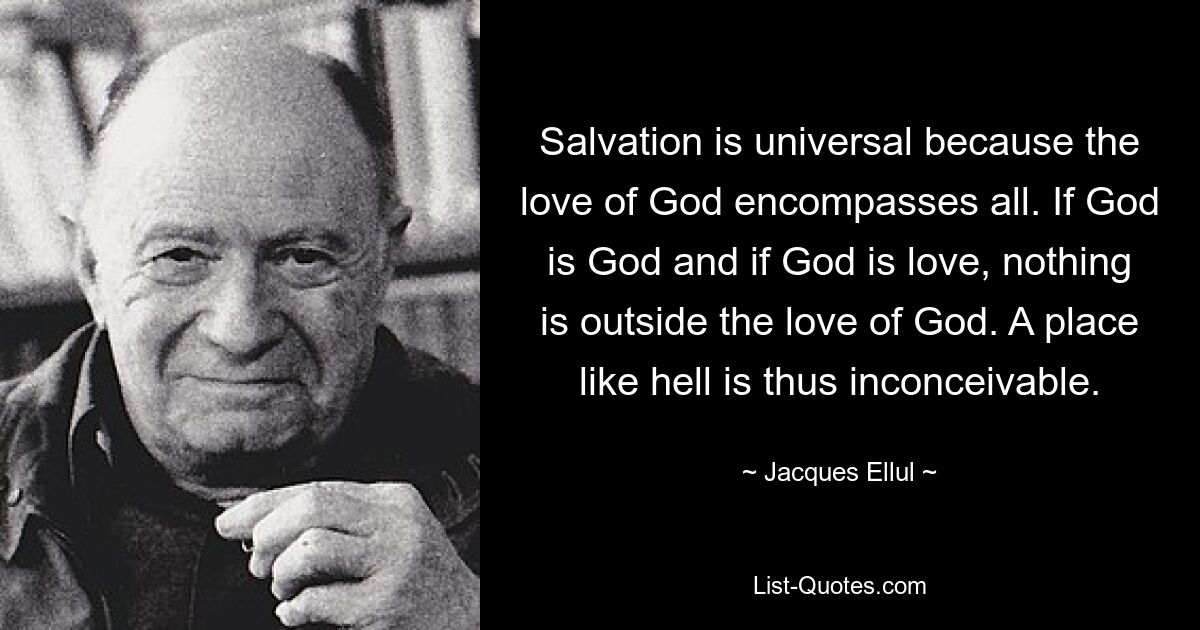 Salvation is universal because the love of God encompasses all. If God is God and if God is love, nothing is outside the love of God. A place like hell is thus inconceivable.

~ Jacques Ellul ~

List-Quotes.com